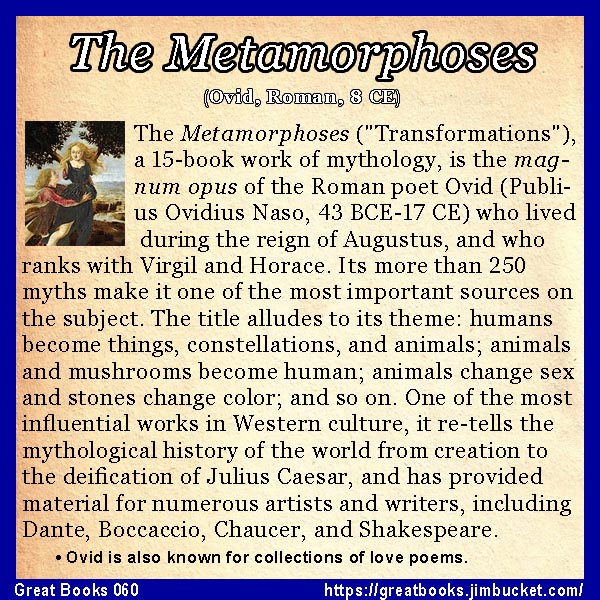 The Metamorphoses

(Ovid, Roman, 8 CE)

The Metamorphoses ("Transformations"), a 15-book work of mythology, is the magnum opus of the Roman poet Ovid (Publius Ovidius Naso, 43 BCE-17 CE) who lived during the reign of Augustus, and who ranks with Virgil and Horace. Its more than 250 myths make it one of the most important sources on the subject. The title alludes to its theme: humans become things, constellations, and animals; animals and mushrooms become human; animals change sex and stones change color; and so on. One of the most influential works in Western culture, it re-tells the mythological history of the world from creation to the deification of Julius Caesar, and has provided material for numerous artists and writers, including Dante, Boccaccio, Chaucer, and Shakespeare.

• Ovid is also known for collections of love poems.

Great Books 060

https://greatbooks.jimbucket.com/